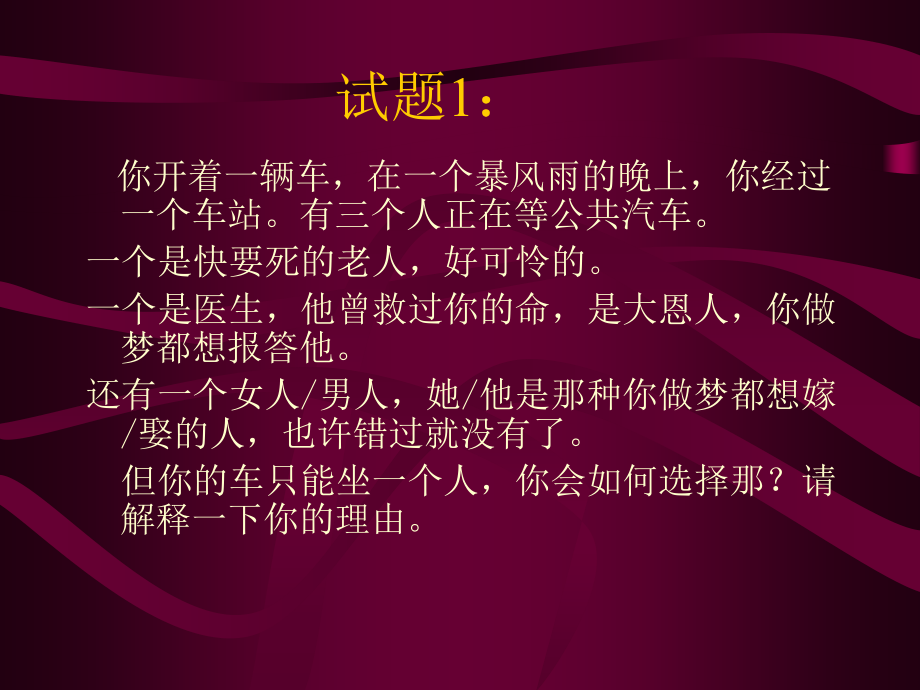 试题1：

你开着一辆车，在一个暴风雨的晚上，你经过一个车站。有三个人正在等公共汽车。

一个是快要死的老人，好可怜的。

一个是医生，他曾救过你的命，是大恩人，你做梦都想报答他。

还有一个女人/男人，她/他是那种你做梦都想嫁/娶的人，也许错过就没有了。

但你的车只能坐一个人，你会如何选择那？请解释一下你的理由。